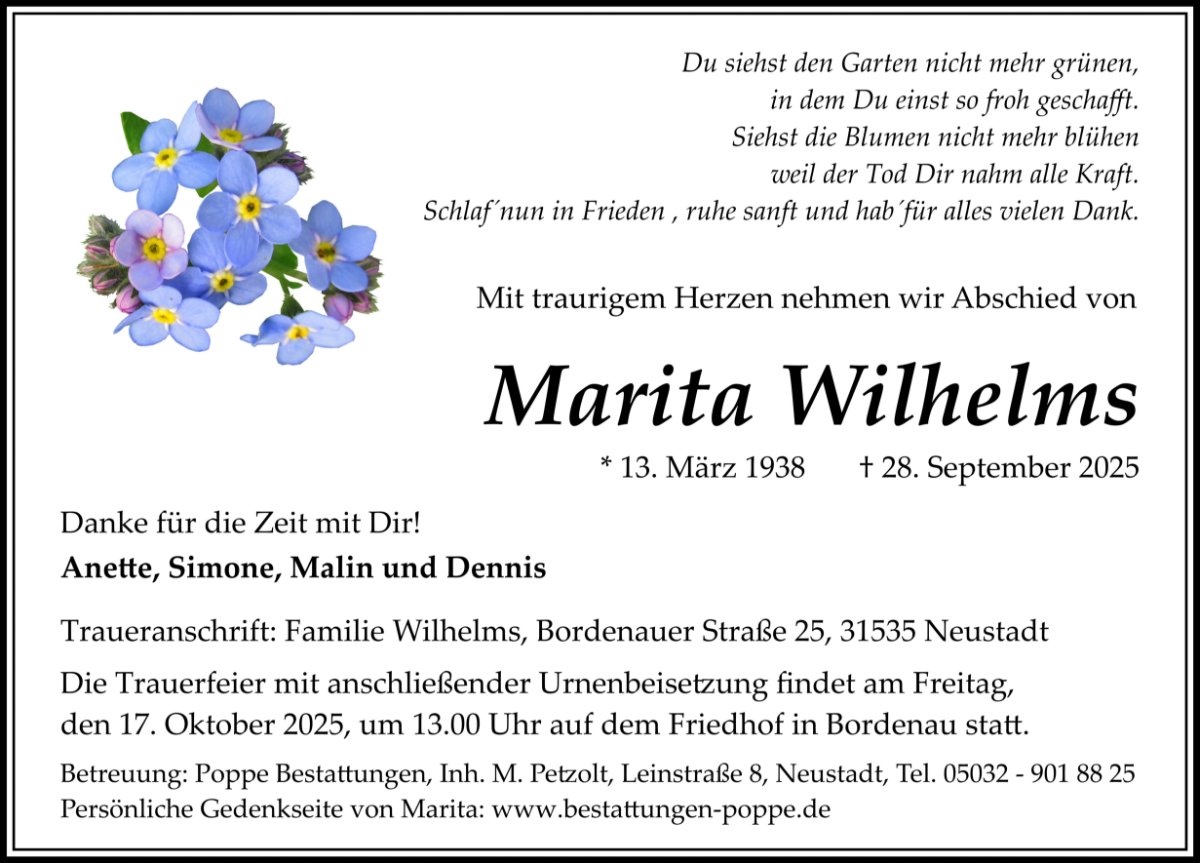 Du siehst den Garten nicht mehr grünen,
in dem Du einst so froh geschafft.
Siehst die Blumen nicht mehr blühen
weil der Tod Dir nahm alle Kraft.
Schlaf´nun in Frieden , ruhe sanft und hab´für alles vielen Dank.

Mit traurigem Herzen nehmen wir Abschied von

Marita Wilhelms

* 13. März 1938 † 28. September 2025

Danke für die Zeit mit Dir!
Anette, Simone, Malin und Dennis

Traueranschrift: Familie Wilhelms, Bordenauer Straße 25, 31535 Neustadt

Die Trauerfeier mit anschließender Urnenbeisetzung findet am Freitag, den 17. Oktober 2025, um 13.00 Uhr auf dem Friedhof in Bordenau statt.

Betreuung: Poppe Bestattungen, Inh. M. Petzolt, Leinstraße 8, Neustadt, Tel. 05032 - 901 88 25
Persönliche Gedenkseite von Marita: www.bestattungen-poppe.de